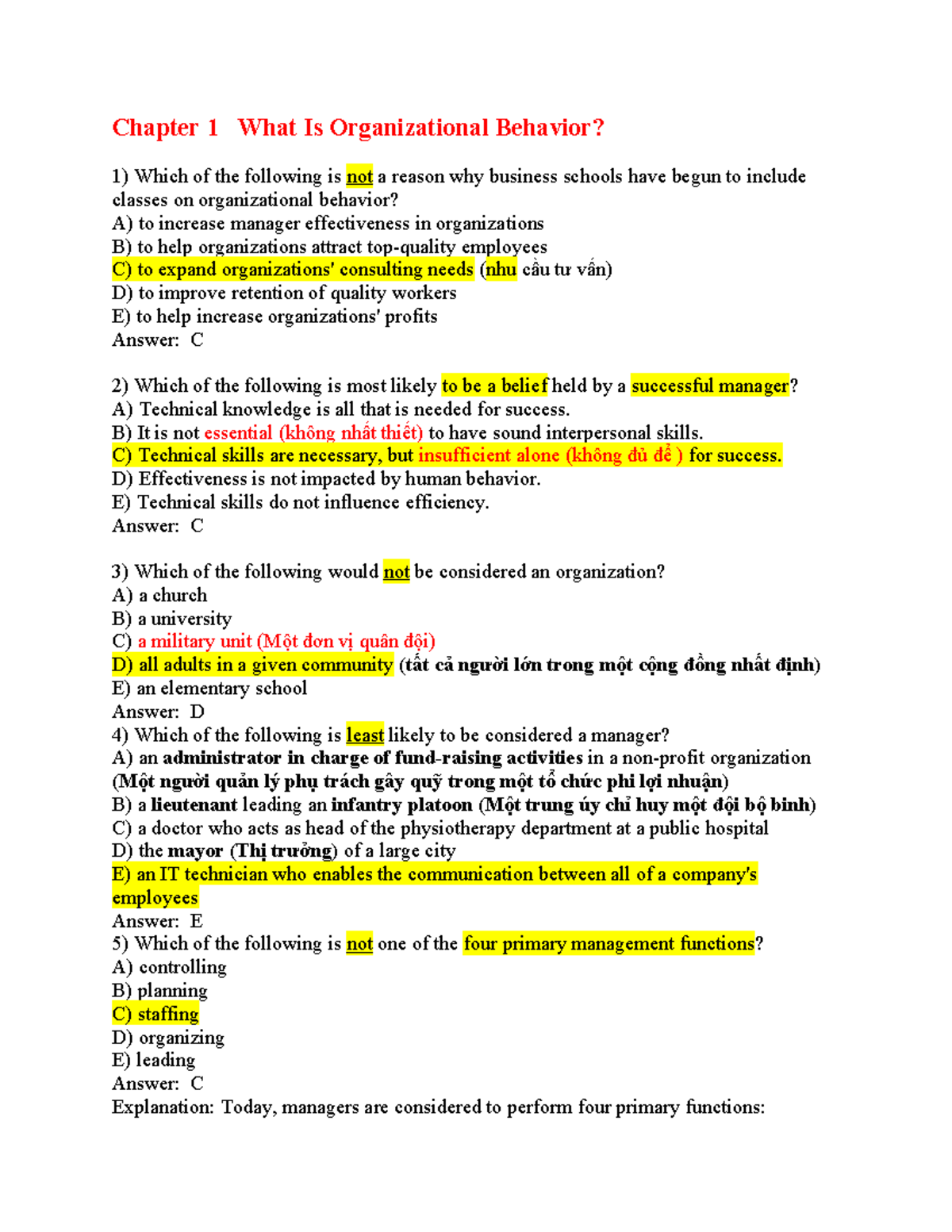 Chapter 1 What Is Organizational Behavior?

1) Which of the following is not a reason why business schools have begun to include classes on organizational behavior?
A) to increase manager effectiveness in organizations
B) to help organizations attract top-quality employees
C) to expand organizations' consulting needs (nhu cầu tư vấn)
D) to improve retention of quality workers
E) to help increase organizations' profits
Answer: C

2) Which of the following is most likely to be a belief held by a successful manager?
A) Technical knowledge is all that is needed for success.
B) It is not essential (không nhất thiết) to have sound interpersonal skills.
C) Technical skills are necessary, but insufficient alone (không đủ để ) for success.
D) Effectiveness is not impacted by human behavior.
E) Technical skills do not influence efficiency.
Answer: C

3) Which of the following would not be considered an organization?
A) a church
B) a university
C) a military unit (Một đơn vị quân đội)
D) all adults in a given community (tất cả người lớn trong một cộng đồng nhất định)
E) an elementary school
Answer: D
4) Which of the following is least likely to be considered a manager?
A) an administrator in charge of fund-raising activities in a non-profit organization (Một người quản lý phụ trách gây quỹ trong một tổ chức phi lợi nhuận)
B) a lieutenant leading an infantry platoon (Một trung úy chỉ huy một đội bộ binh)
C) a doctor who acts as head of the physiotherapy department at a public hospital
D) the mayor (Thị trưởng) of a large city
E) an IT technician who enables the communication between all of a company's employees
Answer: E
5) Which of the following is not one of the four primary management functions?
A) controlling
B) planning
C) staffing
D) organizing
E) leading
Answer: C
Explanation: Today, managers are considered to perform four primary functions: